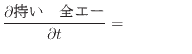 $\frac{\partial 持い\quad 全エー}{\partial t} =$